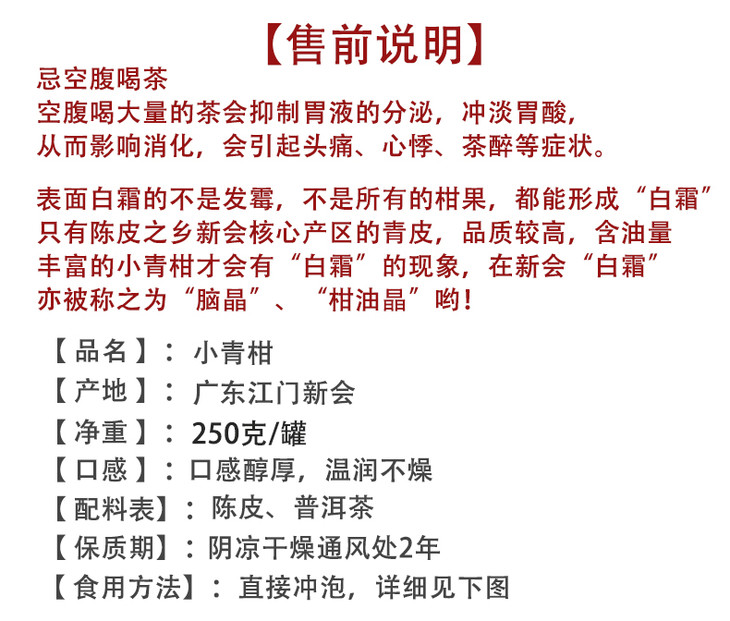 【售前说明】

忌空腹喝茶
空腹喝大量的茶会抑制胃液的分泌，冲淡胃酸，从而影响消化，会引起头痛、心悸、茶醉等症状。

表面白霜的不是发霉，不是所有的柑果，都能形成“白霜”只有陈皮之乡新会核心产区的青皮，品质较高，含油量丰富的小青柑才会有“白霜”的现象，在新会“白霜”亦被称之为“脑晶”、“柑油晶”哟！

【品名】：小青柑
【产地】：广东江门新会
【净重】：250克/罐
【口感】：口感醇厚，温润不燥
【配料表】：陈皮、普洱茶
【保质期】：阴凉干燥通风处2年
【食用方法】：直接冲泡，详细见下图